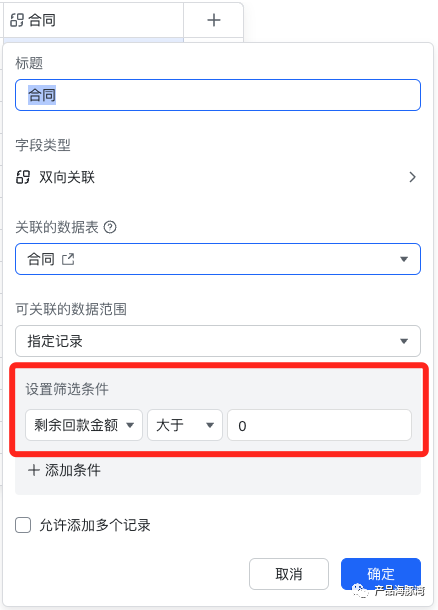 合同 +

标题

合同

字段类型

双向关联

关联的数据表

合同

可关联的数据范围

指定记录

设置筛选条件

剩余回款金额 大于 0

+ 添加条件

允许添加多个记录

取消 确定

产品海豚湾